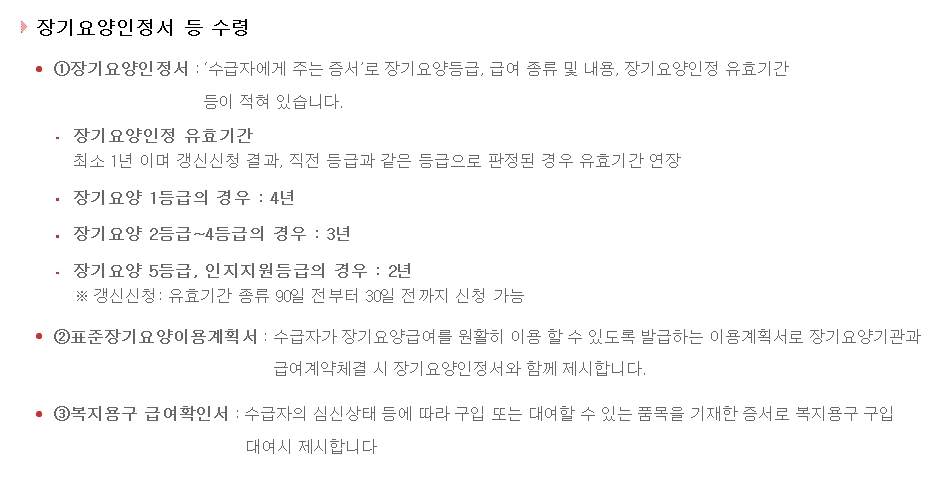 장기요양인정서 등 수령

• ①장기요양인정서 : '수급자에게 주는 증서'로 장기요양등급, 급여 종류 및 내용, 장기요양인정 유효기간 등이 적혀 있습니다.

- 장기요양인정 유효기간
최소 1년 이며 갱신신청 결과, 직전 등급과 같은 등급으로 판정된 경우 유효기간 연장

- 장기요양 1등급의 경우 : 4년

- 장기요양 2등급~4등급의 경우 : 3년

- 장기요양 5등급, 인지지원등급의 경우 : 2년
※ 갱신신청: 유효기간 종류 90일 전부터 30일 전까지 신청 가능

• ②표준장기요양이용계획서 : 수급자가 장기요양급여를 원활히 이용 할 수 있도록 발급하는 이용계획서로 장기요양기관과 급여계약체결 시 장기요양인정서와 함께 제시합니다.

• ③복지용구 급여확인서 : 수급자의 심신상태 등에 따라 구입 또는 대여할 수 있는 품목을 기재한 증서로 복지용구 구입 대여시 제시합니다